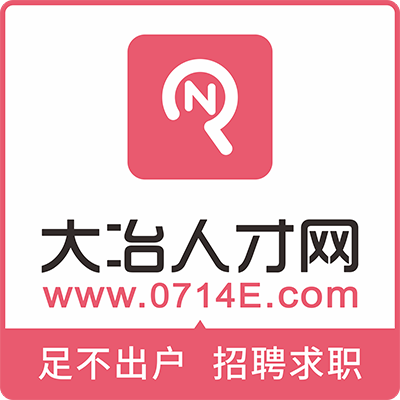 N

大冶人才网
www.0714E.com

足不出户 招聘求职